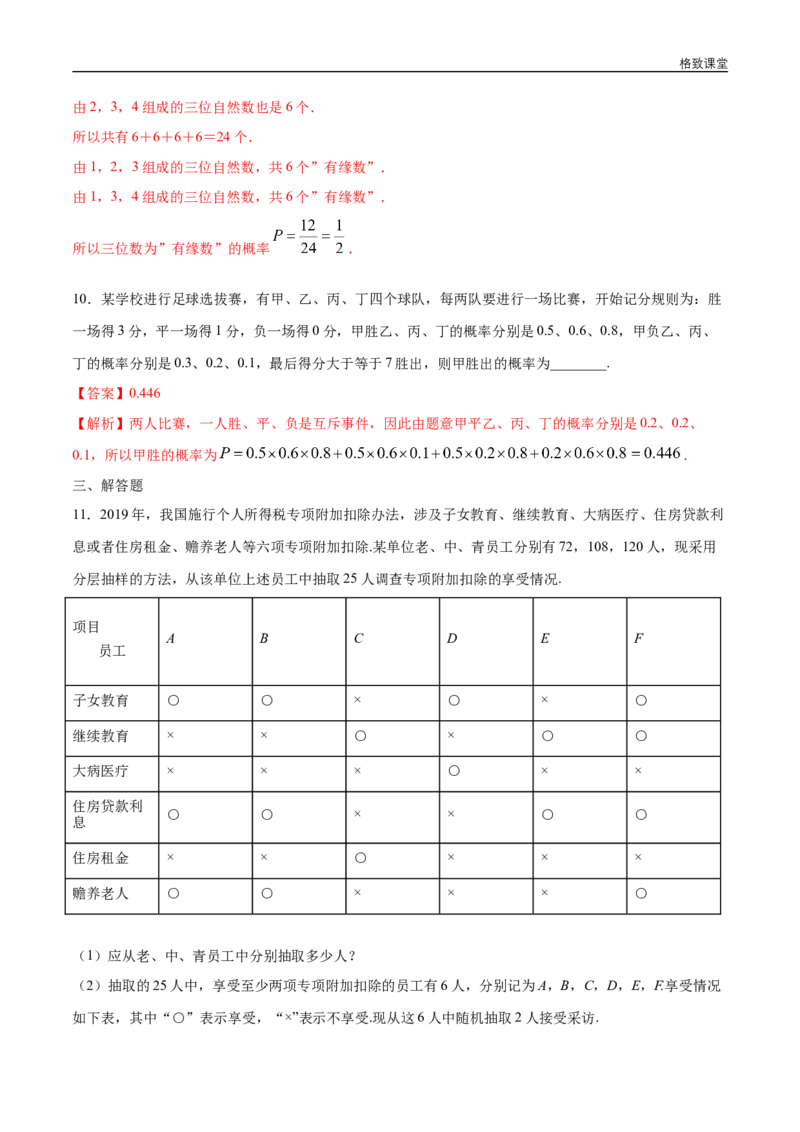 格致课堂

由2，3，4组成的三位自然数也是6个.

所以共有6+6+6+6=24个.

由1，2，3组成的三位自然数，共6个”有缘数”.

由1，3，4组成的三位自然数，共6个”有缘数”.

所以三位数为”有缘数”的概率$P=\frac{12}{24}=\frac{1}{2}$.

10．某学校进行足球选拔赛，有甲、乙、丙、丁四个球队，每两队要进行一场比赛，开始记分规则为：胜一场得3分，平一场得1分，负一场得0分，甲胜乙、丙、丁的概率分别是0.5、0.6、0.8，甲负乙、丙、丁的概率分别是0.3、0.2、0.1，最后得分大于等于7胜出，则甲胜出的概率为____.

【答案】0.446

【解析】两人比赛，一人胜、平、负是互斥事件，因此由题意甲平乙、丙、丁的概率分别是0.2、0.2、0.1，所以甲胜的概率为$P=0.5\times0.6\times0.8+0.5\times0.6\times0.1+0.5\times0.2\times0.8+0.2\times0.6\times0.8=0.446$.

三、解答题

11．2019年，我国施行个人所得税专项附加扣除办法，涉及子女教育、继续教育、大病医疗、住房贷款利息或者住房租金、赡养老人等六项专项附加扣除.某单位老、中、青员工分别有72，108，120人，现采用分层抽样的方法，从该单位上述员工中抽取25人调查专项附加扣除的享受情况.

| 项目 员工 | A | B | C | D | E | F |
|---|---|---|---|---|---|---|
| 子女教育 | ○ | ○ | × | ○ | × | ○ |
| 继续教育 | × | × | ○ | × | ○ | ○ |
| 大病医疗 | × | × | × | ○ | × | × |
| 住房贷款利息 | ○ | ○ | × | × | ○ | ○ |
| 住房租金 | × | × | ○ | × | × | × |
| 赡养老人 | ○ | ○ | × | × | × | ○ |

（1）应从老、中、青员工中分别抽取多少人？

（2）抽取的25人中，享受至少两项专项附加扣除的员工有6人，分别记为A，B，C，D，E，F.享受情况如下表，其中“○”表示享受，“×”表示不享受.现从这6人中随机抽取2人接受采访.